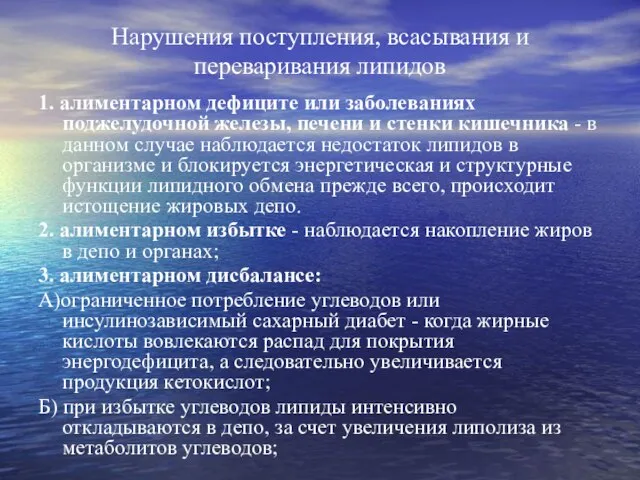 Нарушения поступления, всасывания и переваривания липидов

1. алиментарном дефиците или заболеваниях поджелудочной железы, печени и стенки кишечника - в данном случае наблюдается недостаток липидов в организме и блокируется энергетическая и структурные функции липидного обмена прежде всего, происходит истощение жировых депо.

2. алиментарном избытке - наблюдается накопление жиров в депо и органах;

3. алиментарном дисбалансе:

А)ограниченное потребление углеводов или инсулинозависимый сахарный диабет - когда жирные кислоты вовлекаются распад для покрытия энергодефицита, а следовательно увеличивается продукция кетокислот;

Б) при избытке углеводов липиды интенсивно откладываются в депо, за счет увеличения липолиза из метаболитов углеводов;